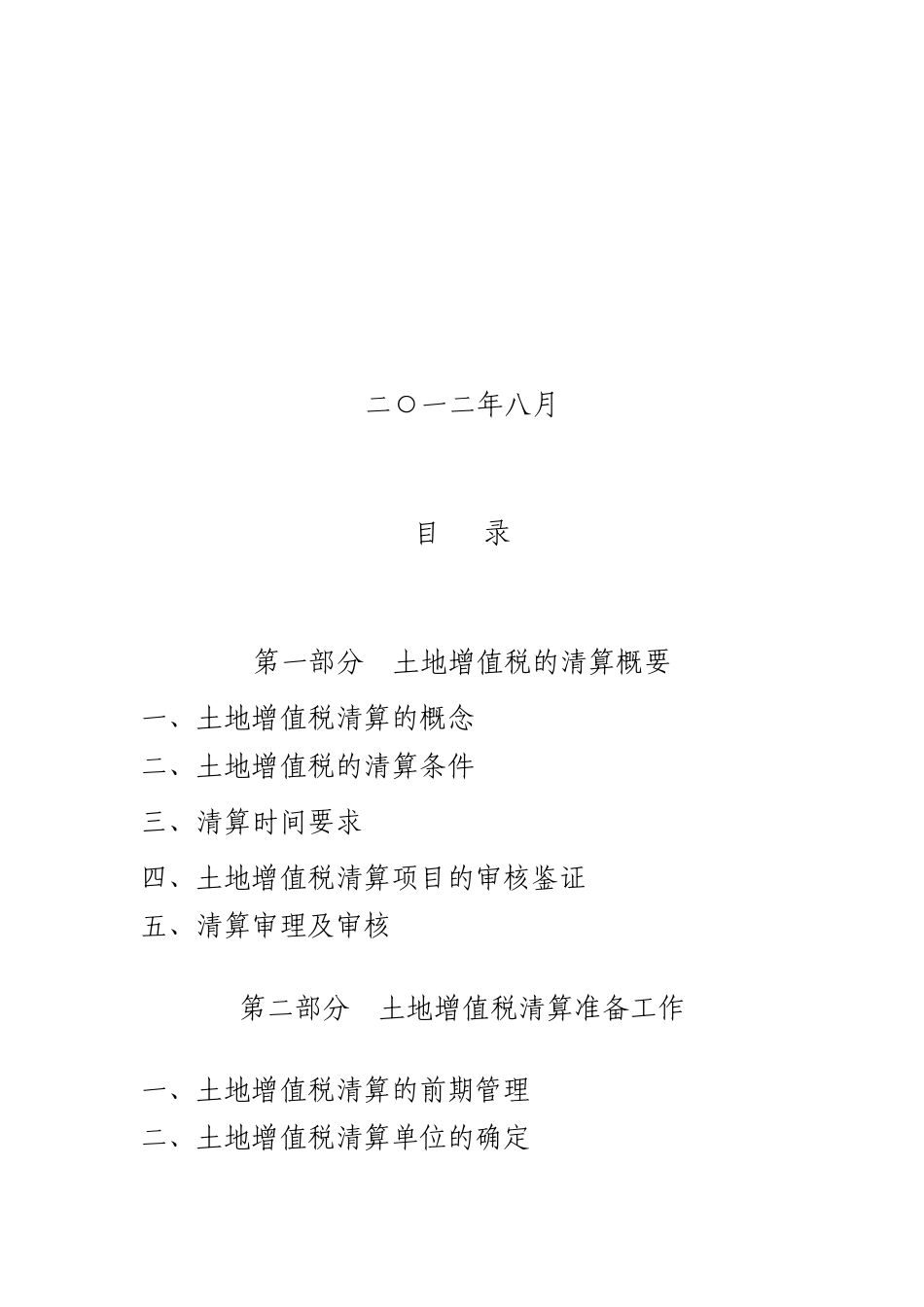 二〇一二年八月

目　录

第一部分　土地增值税的清算概要

一、土地增值税清算的概念

二、土地增值税的清算条件

三、清算时间要求

四、土地增值税清算项目的审核鉴证

五、清算审理及审核

第二部分　土地增值税清算准备工作

一、土地增值税清算的前期管理

二、土地增值税清算单位的确定